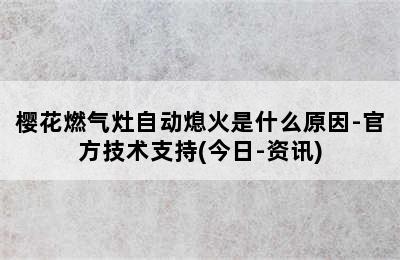 樱花燃气灶自动熄火是什么原因-官方技术支持(今日-资讯)